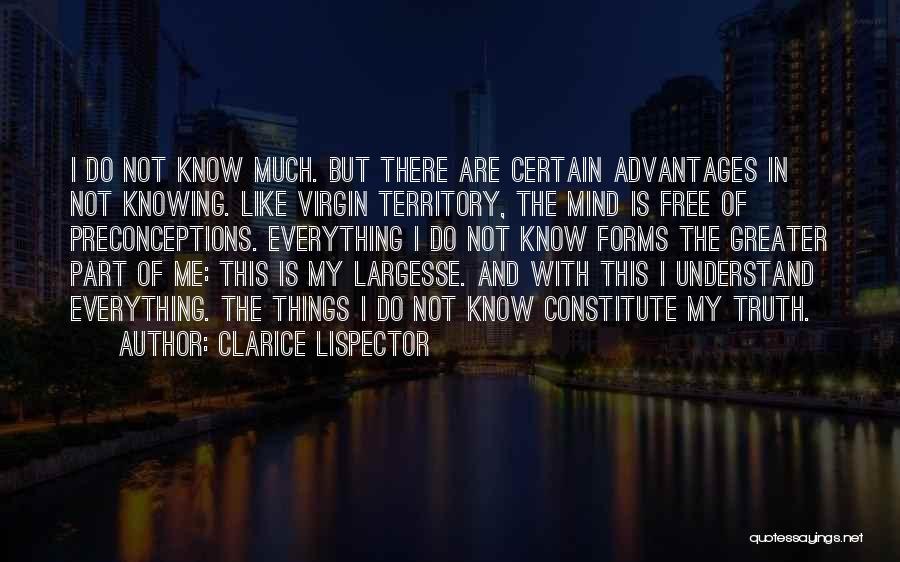 I DO NOT KNOW MUCH. BUT THERE ARE CERTAIN ADVANTAGES IN NOT KNOWING. LIKE VIRGIN TERRITORY, THE MIND IS FREE OF PRECONCEPTIONS. EVERYTHING I DO NOT KNOW FORMS THE GREATER PART OF ME: THIS IS MY LARGESSE. AND WITH THIS I UNDERSTAND EVERYTHING. THE THINGS I DO NOT KNOW CONSTITUTE MY TRUTH.

AUTHOR: CLARICE LISPECTOR

quotessayings.net